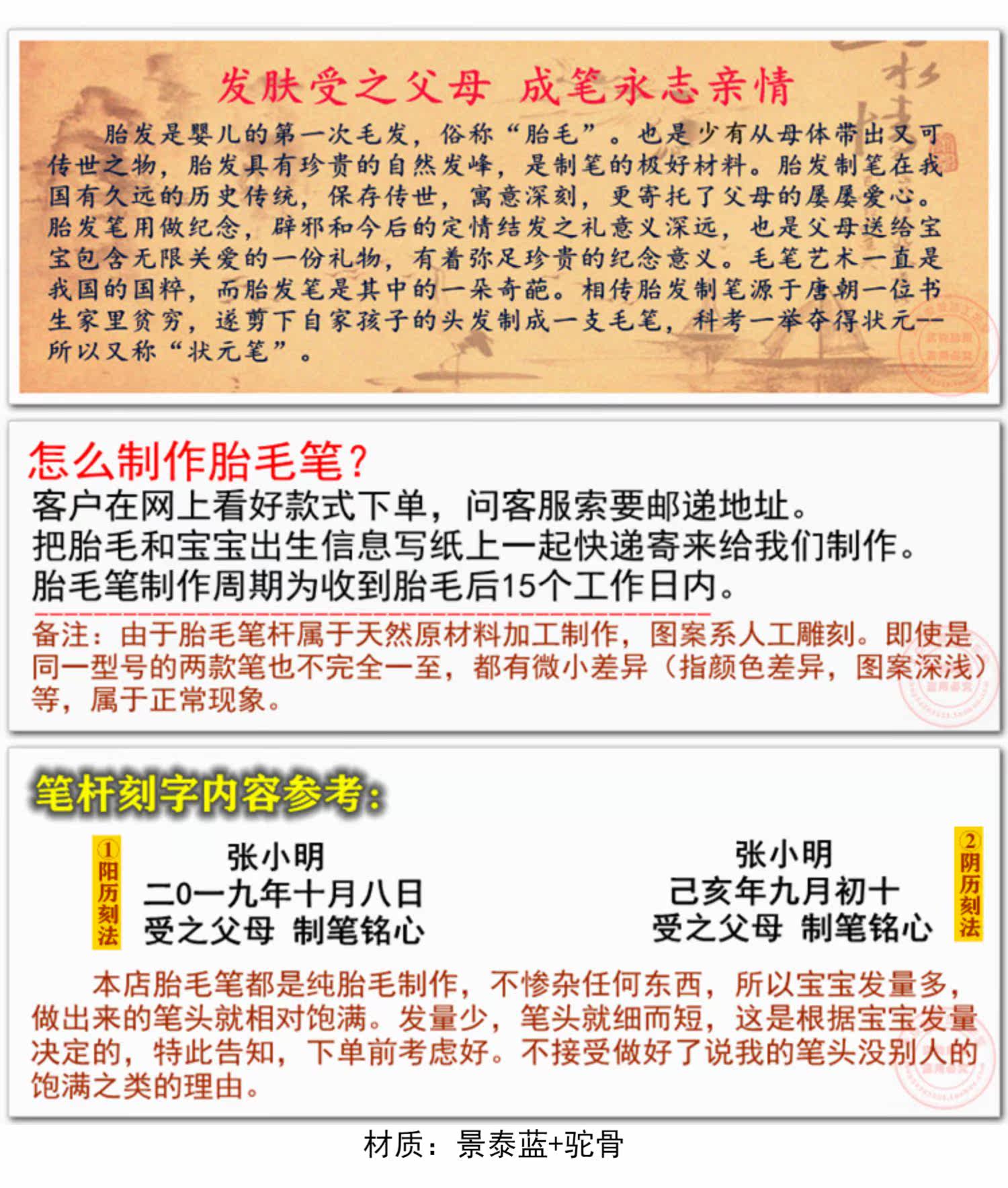 发肤受之父母 成笔永志亲情

胎发是婴儿的第一次毛发，俗称“胎毛”。也是少有从母体带出又可传世之物，胎发具有珍贵的自然发峰，是制笔的极好材料。胎发制笔在我国有久远的历史传统，保存传世，寓意深刻，更寄托了父母的屡屡爱心。胎发笔用做纪念，辟邪和今后的定情结发之礼意义深远，也是父母送给宝宝包含无限关爱的一份礼物，有着弥足珍贵的纪念意义。毛笔艺术一直是我国的国粹，而胎发笔是其中的一朵奇葩。相传胎发制笔源于唐朝一位书生家里贫穷，遂剪下自家孩子的头发制成一支毛笔，科考一举夺得状元——所以又称“状元笔”。

怎么制作胎毛笔？
客户在网上看好款式下单，问客服索要邮递地址。
把胎毛和宝宝出生信息写纸上一起快递寄来给我们制作。
胎毛笔制作周期为收到胎毛后15个工作日内。

备注：由于胎毛笔杆属于天然原材料加工制作，图案系人工雕刻。即使是同一型号的两款笔也不完全一至，都有微小差异（指颜色差异，图案深浅）等，属于正常现象。

笔杆刻字内容参考：

①阳历刻法
张小明
二0一九年十月八日
受之父母 制笔铭心

张小明
己亥年九月初十
受之父母 制笔铭心
②阴历刻法

本店胎毛笔都是纯胎毛制作，不惨杂任何东西，所以宝宝发量多，做出来的笔头就相对饱满。发量少，笔头就细而短，这是根据宝宝发量决定的，特此告知，下单前考虑好。不接受做好了说我的笔头没别人的饱满之类的理由。

材质：景泰蓝+驼骨